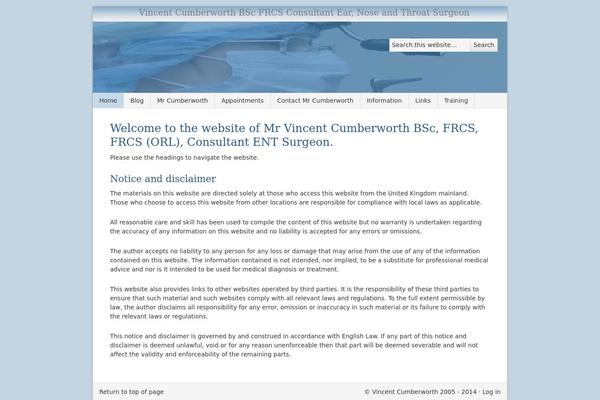 Vincent Cumberworth BSc FRCS Consultant Ear, Nose and Throat Surgeon

Search this website... Search

Home Blog Mr Cumberworth Appointments Contact Mr Cumberworth Information Links Training

Welcome to the website of Mr Vincent Cumberworth BSc, FRCS, FRCS (ORL), Consultant ENT Surgeon.

Please use the headings to navigate the website.

Notice and disclaimer

The materials on this website are directed solely at those who access this website from the United Kingdom mainland. Those who choose to access this website from other locations are responsible for compliance with local laws as applicable.

All reasonable care and skill has been used to compile the content of this website but no warranty is undertaken regarding the accuracy of any information on this website and no liability is accepted for any errors or omissions.

The author accepts no liability to any person for any loss or damage that may arise from the use of any of the information contained on this website. The information contained is not intended, nor implied, to be a substitute for professional medical advice and nor is it intended to be used for medical diagnosis or treatment.

This website also provides links to other websites operated by third parties. It is the responsibility of these third parties to ensure that such material and such websites comply with all relevant laws and regulations. To the full extent permissible by law, the author disclaims all responsibility for any error, omission or inaccuracy in such material or its failure to comply with the relevant laws or regulations.

This notice and disclaimer is governed by and construed in accordance with English Law. If any part of this notice and disclaimer is deemed unlawful, void or for any reason unenforceable then that part will be deemed severable and will not affect the validity and enforceability of the remaining parts.

Return to top of page

© Vincent Cumberworth 2005 - 2014 · Log in